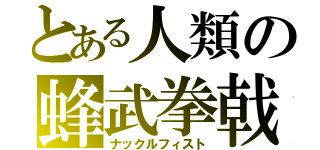 とある人類の
蜂武拳戟
ナックルフィスト